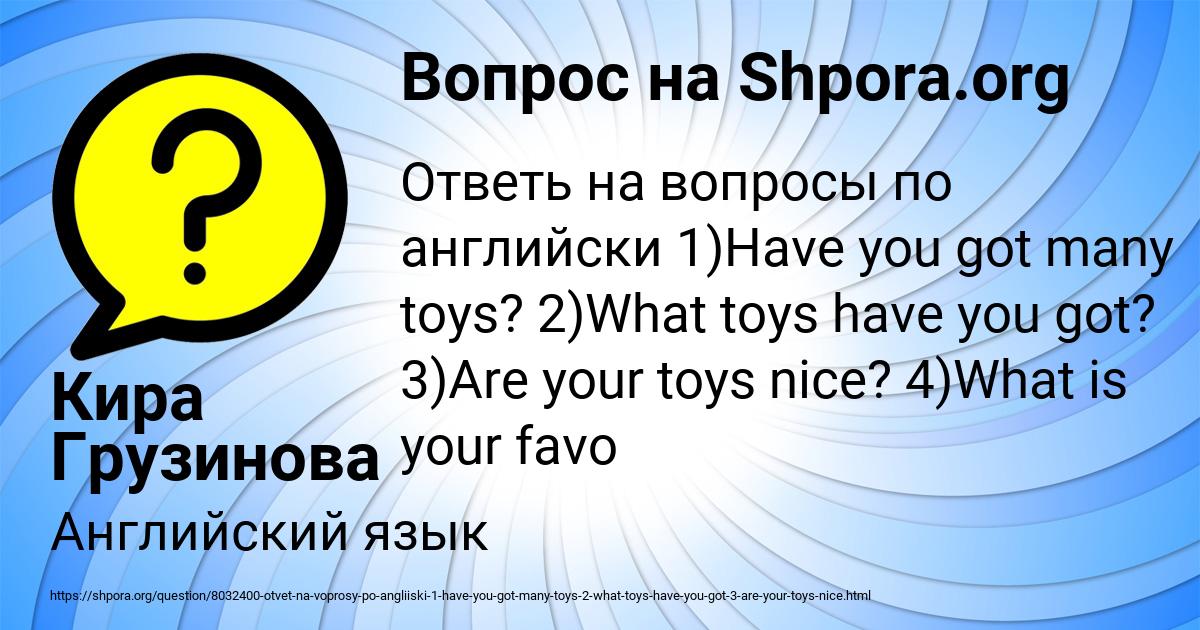 Вопрос на Shpora.org

Ответь на вопросы по английски 1)Have you got many toys? 2)What toys have you got? 3)Are your toys nice? 4)What is your favo

Кира Грузинова

Английский язык

https://shpora.org/question/8032400-otvet-na-voprosy-po-angliiski-1-have-you-got-many-toys-2-what-toys-have-you-got-3-are-your-toys-nice.html